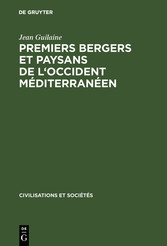 DE GRUYTER

Jean Guilaine

PREMIERS BERGERS ET PAYSANS DE L'OCCIDENT MÉDITERRANÉEN

CIVILISATIONS ET SOCIÉTÉS

DE
G